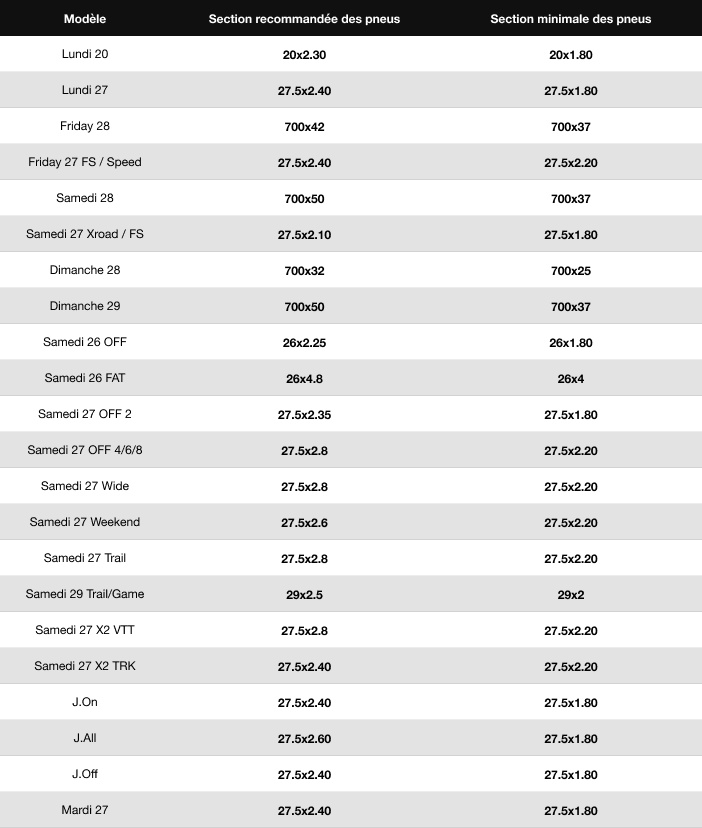 | Modèle | Section recommandée des pneus | Section minimale des pneus |
|---|---|---|
| Lundi 20 | 20x2.30 | 20x1.80 |
| Lundi 27 | 27.5x2.40 | 27.5x1.80 |
| Friday 28 | 700x42 | 700x37 |
| Friday 27 FS / Speed | 27.5x2.40 | 27.5x2.20 |
| Samedi 28 | 700x50 | 700x37 |
| Samedi 27 Xroad / FS | 27.5x2.10 | 27.5x1.80 |
| Dimanche 28 | 700x32 | 700x25 |
| Dimanche 29 | 700x50 | 700x37 |
| Samedi 26 OFF | 26x2.25 | 26x1.80 |
| Samedi 26 FAT | 26x4.8 | 26x4 |
| Samedi 27 OFF 2 | 27.5x2.35 | 27.5x1.80 |
| Samedi 27 OFF 4/6/8 | 27.5x2.8 | 27.5x2.20 |
| Samedi 27 Wide | 27.5x2.8 | 27.5x2.20 |
| Samedi 27 Weekend | 27.5x2.6 | 27.5x2.20 |
| Samedi 27 Trail | 27.5x2.8 | 27.5x2.20 |
| Samedi 29 Trail/Game | 29x2.5 | 29x2 |
| Samedi 27 X2 VTT | 27.5x2.8 | 27.5x2.20 |
| Samedi 27 X2 TRK | 27.5x2.40 | 27.5x2.20 |
| J.On | 27.5x2.40 | 27.5x1.80 |
| J.All | 27.5x2.60 | 27.5x1.80 |
| J.Off | 27.5x2.40 | 27.5x1.80 |
| Mardi 27 | 27.5x2.40 | 27.5x1.80 |